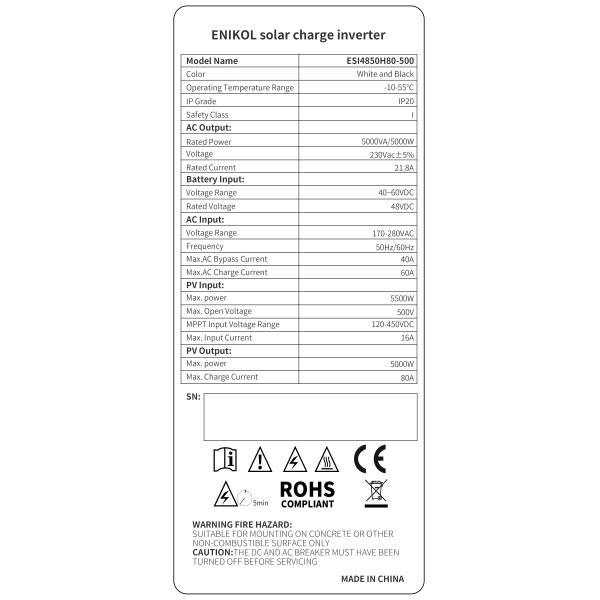 ENIKOL solar charge inverter

| Model Name | ESI4850H80-500 |
|---|---|
| Color | White and Black |
| Operating Temperature Range | -10-55℃ |
| IP Grade | IP20 |
| Safety Class | I |
| AC Output: | |
| Rated Power | 5000VA/5000W |
| Voltage | 230Vac±5% |
| Rated Current | 21.8A |
| Battery Input: | |
| Voltage Range | 40~60VDC |
| Rated Voltage | 48VDC |
| AC Input: | |
| Voltage Range | 170-280VAC |
| Frequency | 50Hz/60Hz |
| Max.AC Bypass Current | 40A |
| Max.AC Charge Current | 60A |
| PV Input: | |
| Max. power | 5500W |
| Max. Open Voltage | 500V |
| MPPT Input Voltage Range | 120-450VDC |
| Max. Input Current | 16A |
| PV Output: | |
| Max. power | 5000W |
| Max. Charge Current | 80A |

SN:

CE

5min

ROHS
COMPLIANT

WARNING FIRE HAZARD:
SUITABLE FOR MOUNTING ON CONCRETE OR OTHER NON-COMBUSTIBLE SURFACE ONLY
CAUTION:THE DC AND AC BREAKER MUST HAVE BEEN TURNED OFF BEFORE SERVICING

MADE IN CHINA